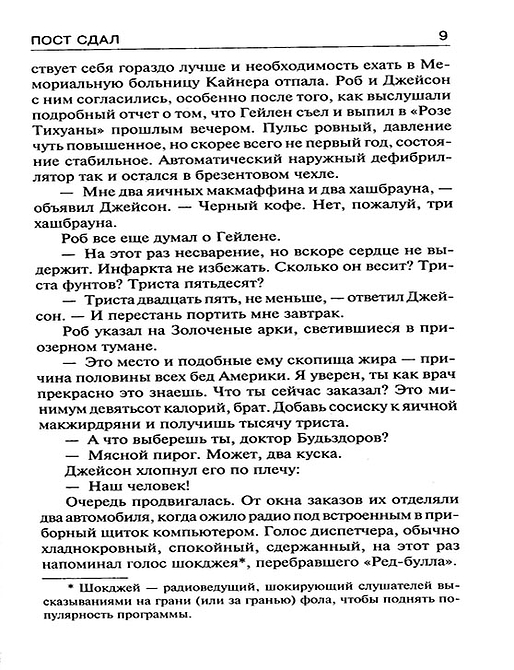 ПОСТ СДАЛ 9

ствует себя гораздо лучше и необходимость ехать в Мемориальную больницу Кайнера отпала. Роб и Джейсон с ним согласились, особенно после того, как выслушали подробный отчет о том, что Гейлен съел и выпил в «Розе Тихуаны» прошлым вечером. Пульс ровный, давление чуть повышенное, но скорее всего не первый год, состояние стабильное. Автоматический наружный дефибриллятор так и остался в брезентовом чехле.

— Мне два яичных макмаффина и два хашбрауна, — объявил Джейсон. — Черный кофе. Нет, пожалуй, три хашбрауна.

Роб все еще думал о Гейлене.

— На этот раз несварение, но вскоре сердце не выдержит. Инфаркта не избежать. Сколько он весит? Триста фунтов? Триста пятьдесят?

— Триста двадцать пять, не меньше, — ответил Джейсон. — И перестань портить мне завтрак.

Роб указал на Золоченые арки, светившиеся в приозерном тумане.

— Это место и подобные ему скопища жира — причина половины всех бед Америки. Я уверен, ты как врач прекрасно это знаешь. Что ты сейчас заказал? Это минимум девятьсот калорий, брат. Добавь сосиску к яичной макжирдряни и получишь тысячу триста.

— А что выберешь ты, доктор Будьздоров?

— Мясной пирог. Может, два куска.

Джейсон хлопнул его по плечу:

— Наш человек!

Очередь продвигалась. От окна заказов их отделяли два автомобиля, когда ожило радио под встроенным в приборный щиток компьютером. Голос диспетчера, обычно хладнокровный, спокойный, сдержанный, на этот раз напоминал голос шокджея*, перебравшего «Ред-булла».

* Шокджей — радиоведущий, шокирующий слушателей высказываниями на грани (или за гранью) фола, чтобы поднять популярность программы.